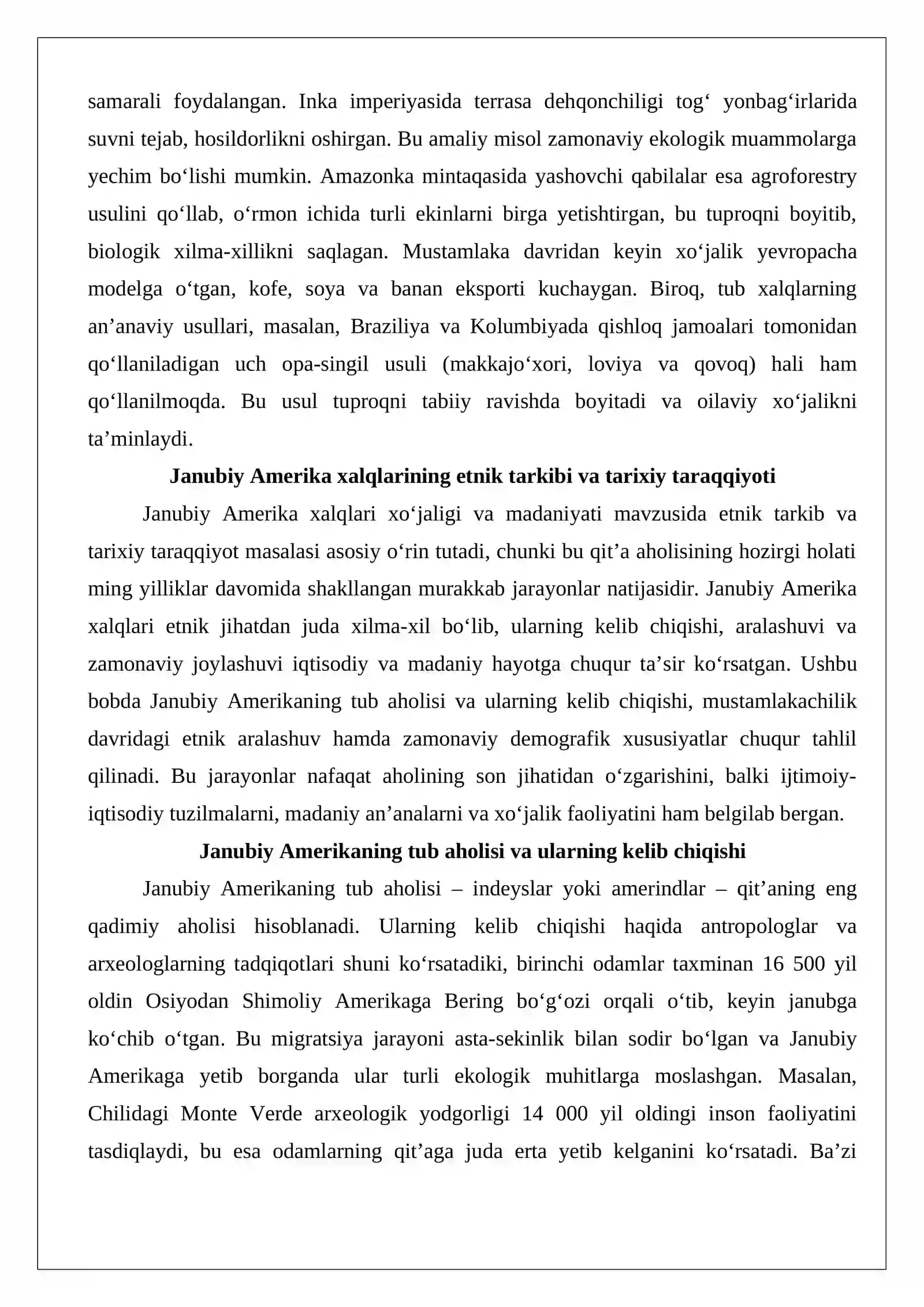 samarali foydalangan. Inka imperiyasida terrasa dehqonchiligi tog' yonbag'irlarida suvni tejab, hosildorlikni oshirgan. Bu amaliy misol zamonaviy ekologik muammolarga yechim bo'lishi mumkin. Amazonka mintaqasida yashovchi qabilalar esa agroforestry usulini qo'llab, o'rmon ichida turli ekinlarni birga yetishtirgan, bu tuproqni boyitib, biologik xilma-xillikni saqlagan. Mustamlaka davridan keyin xo'jalik yevropacha modelga o'tgan, kofe, soya va banan eksporti kuchaygan. Biroq, tub xalqlarning an'anaviy usullari, masalan, Braziliya va Kolumbiyada qishloq jamoalari tomonidan qo'llaniladigan uch opa-singil usuli (makkajo'xori, loviya va qovoq) hali ham qo'llanilmoqda. Bu usul tuproqni tabiiy ravishda boyitadi va oilaviy xo'jalikni ta'minlaydi.

Janubiy Amerika xalqlarining etnik tarkibi va tarixiy taraqqiyoti

Janubiy Amerika xalqlari xo'jaligi va madaniyati mavzusida etnik tarkib va tarixiy taraqqiyot masalasi asosiy o'rin tutadi, chunki bu qit'a aholisining hozirgi holati ming yilliklar davomida shakllangan murakkab jarayonlar natijasidir. Janubiy Amerika xalqlari etnik jihatdan juda xilma-xil bo'lib, ularning kelib chiqishi, aralashuvi va zamonaviy joylashuvi iqtisodiy va madaniy hayotga chuqur ta'sir ko'rsatgan. Ushbu bobda Janubiy Amerikaning tub aholisi va ularning kelib chiqishi, mustamlakachilik davridagi etnik aralashuv hamda zamonaviy demografik xususiyatlar chuqur tahlil qilinadi. Bu jarayonlar nafaqat aholining son jihatidan o'zgarishini, balki ijtimoiy-iqtisodiy tuzilmalarni, madaniy an'analarni va xo'jalik faoliyatini ham belgilab bergan.

Janubiy Amerikaning tub aholisi va ularning kelib chiqishi

Janubiy Amerikaning tub aholisi – indeyslar yoki amerindlar – qit'aning eng qadimiy aholisi hisoblanadi. Ularning kelib chiqishi haqida antropologlar va arxeologlarning tadqiqotlari shuni ko'rsatadiki, birinchi odamlar taxminan 16 500 yil oldin Osiyodan Shimoliy Amerikaga Bering bo'g'ozi orqali o'tib, keyin janubga ko'chib o'tgan. Bu migratsiya jarayoni asta-sekinlik bilan sodir bo'lgan va Janubiy Amerikaga yetib borganda ular turli ekologik muhitlarga moslashgan. Masalan, Chilidagi Monte Verde arxeologik yodgorligi 14 000 yil oldingi inson faoliyatini tasdiqlaydi, bu esa odamlarning qit'aga juda erta yetib kelganini ko'rsatadi. Ba'zi